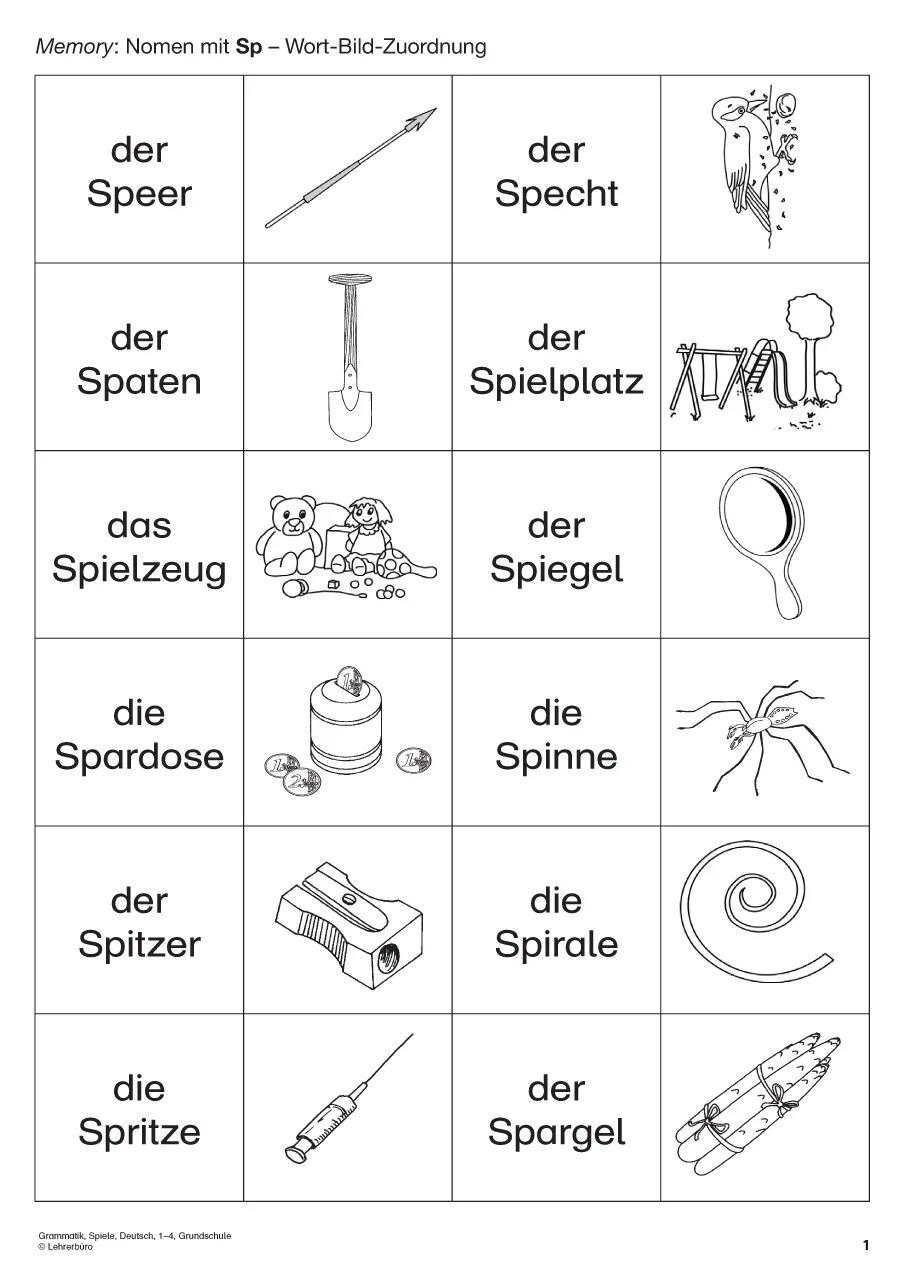 Memory: Nomen mit Sp – Wort-Bild-Zuordnung

| der Speer | | der Specht | |
|---|---|---|---|
| der Spaten | | der Spielplatz | |
| das Spielzeug | | der Spiegel | |
| die Spardose | | die Spinne | |
| der Spitzer | | die Spirale | |
| die Spritze | | der Spargel | |

Grammatik, Spiele, Deutsch, 1–4, Grundschule
© Lehrerbüro

1